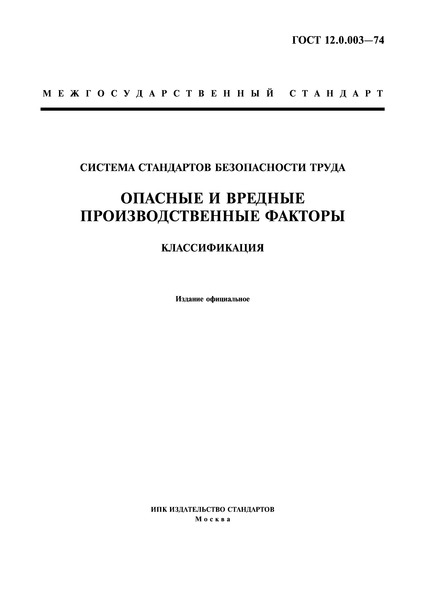 ГОСТ 12.0.003—74

МЕЖГОСУДАРСТВЕННЫЙ СТАНДАРТ

СИСТЕМА СТАНДАРТОВ БЕЗОПАСНОСТИ ТРУДА

ОПАСНЫЕ И ВРЕДНЫЕ ПРОИЗВОДСТВЕННЫЕ ФАКТОРЫ

КЛАССИФИКАЦИЯ

Издание официальное

ИПК ИЗДАТЕЛЬСТВО СТАНДАРТОВ
Москва